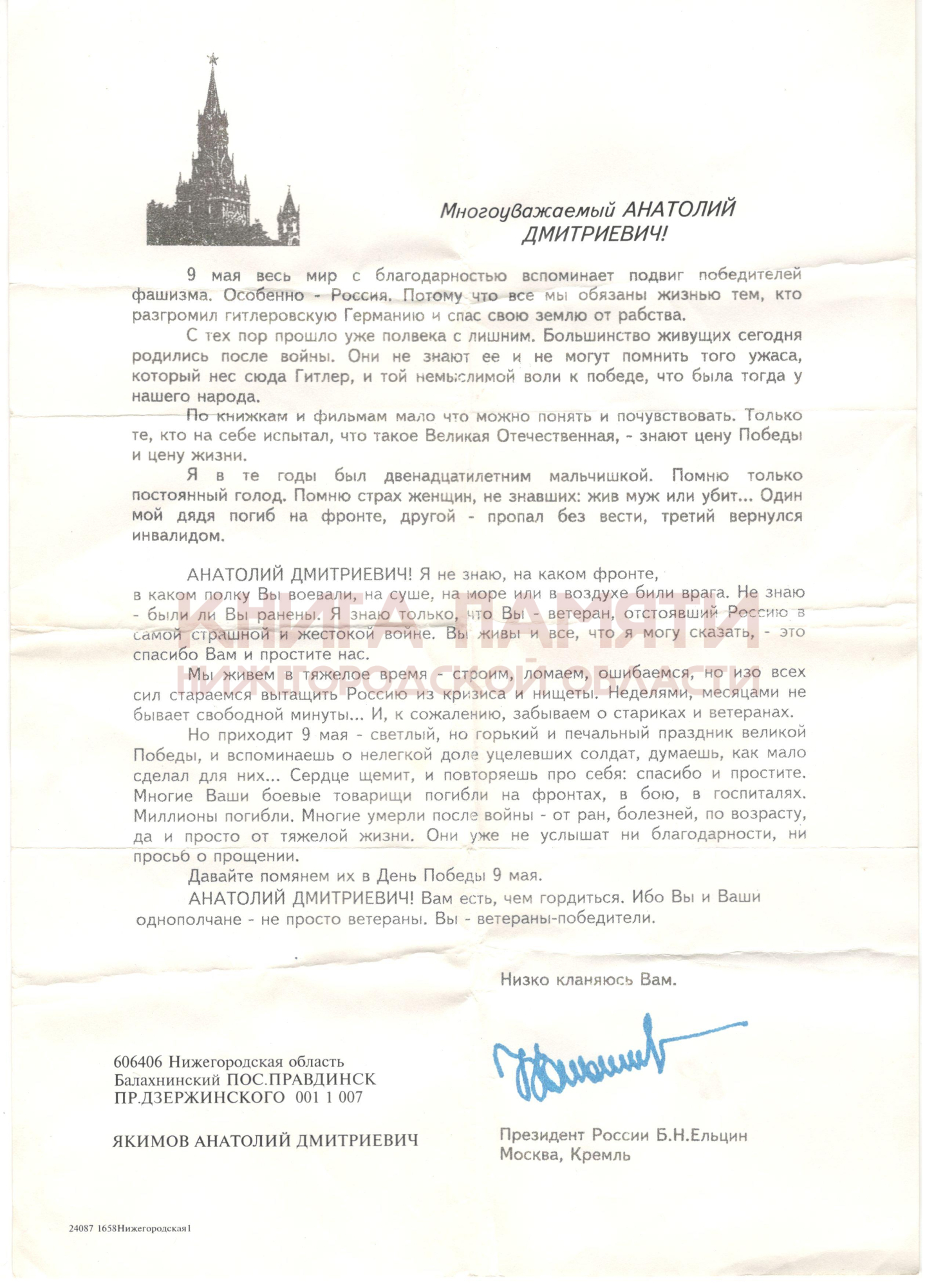 Многоуважаемый АНАТОЛИЙ ДМИТРИЕВИЧ!

9 мая весь мир с благодарностью вспоминает подвиг победителей фашизма. Особенно - Россия. Потому что все мы обязаны жизнью тем, кто разгромил гитлеровскую Германию и спас свою землю от рабства.

С тех пор прошло уже полвека с лишним. Большинство живущих сегодня родились после войны. Они не знают ее и не могут помнить того ужаса, который нес сюда Гитлер, и той немыслимой воли к победе, что была тогда у нашего народа.

По книжкам и фильмам мало что можно понять и почувствовать. Только те, кто на себе испытал, что такое Великая Отечественная, - знают цену Победы и цену жизни.

Я в те годы был двенадцатилетним мальчишкой. Помню только постоянный голод. Помню страх женщин, не знавших: жив муж или убит... Один мой дядя погиб на фронте, другой - пропал без вести, третий вернулся инвалидом.

АНАТОЛИЙ ДМИТРИЕВИЧ! Я не знаю, на каком фронте, в каком полку Вы воевали, на суше, на море или в воздухе били врага. Не знаю - были ли Вы ранены. Я знаю только, что Вы - ветеран, отстоявший Россию в самой страшной и жестокой войне. Вы живы и все, что я могу сказать, - это спасибо Вам и простите нас.

Мы живем в тяжелое время - строим, ломаем, ошибаемся, но изо всех сил стараемся вытащить Россию из кризиса и нищеты. Неделями, месяцами не бывает свободной минуты... И, к сожалению, забываем о стариках и ветеранах.

Но приходит 9 мая - светлый, но горький и печальный праздник великой Победы, и вспоминаешь о нелегкой доле уцелевших солдат, думаешь, как мало сделал для них... Сердце щемит, и повторяешь про себя: спасибо и простите. Многие Ваши боевые товарищи погибли на фронтах, в бою, в госпиталях. Миллионы погибли. Многие умерли после войны - от ран, болезней, по возрасту, да и просто от тяжелой жизни. Они уже не услышат ни благодарности, ни просьб о прощении.

Давайте помянем их в День Победы 9 мая.

АНАТОЛИЙ ДМИТРИЕВИЧ! Вам есть, чем гордиться. Ибо Вы и Ваши однополчане - не просто ветераны. Вы - ветераны-победители.

КНИГА ПАМЯТИ НИЖЕГОРОДСКОЙ ОБЛАСТИ

Низко кланяюсь Вам.

606406 Нижегородская область
Балахнинский ПОС.ПРАВДИНСК
ПР.ДЗЕРЖИНСКОГО 001 1 007

ЯКИМОВ АНАТОЛИЙ ДМИТРИЕВИЧ

Президент России Б.Н.Ельцин
Москва, Кремль

24087 1658Нижегородская1